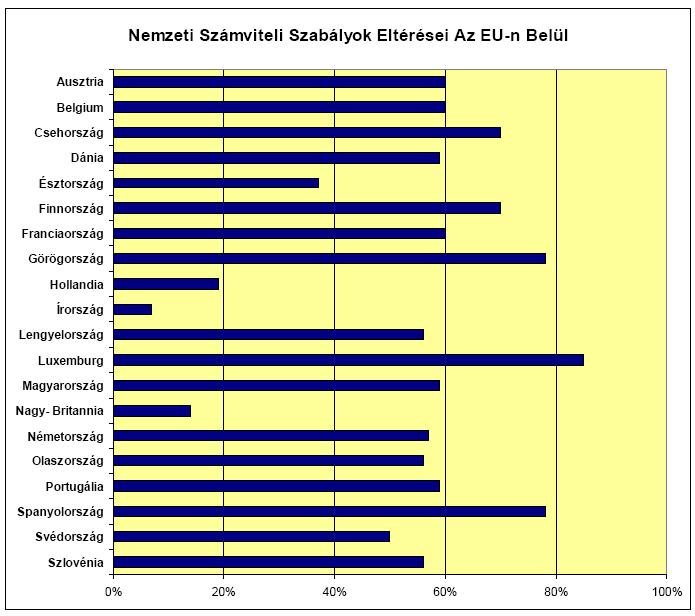 Nemzeti Számviteli Szabályok Eltérései Az EU-n Belül

Ausztria
Belgium
Csehország
Dánia
Észtország
Finnország
Franciaország
Görögország
Hollandia
Írország
Lengyelország
Luxemburg
Magyarország
Nagy- Britannia
Németország
Olaszország
Portugália
Spanyolország
Svédország
Szlovénia

0%
20%
40%
60%
80%
100%